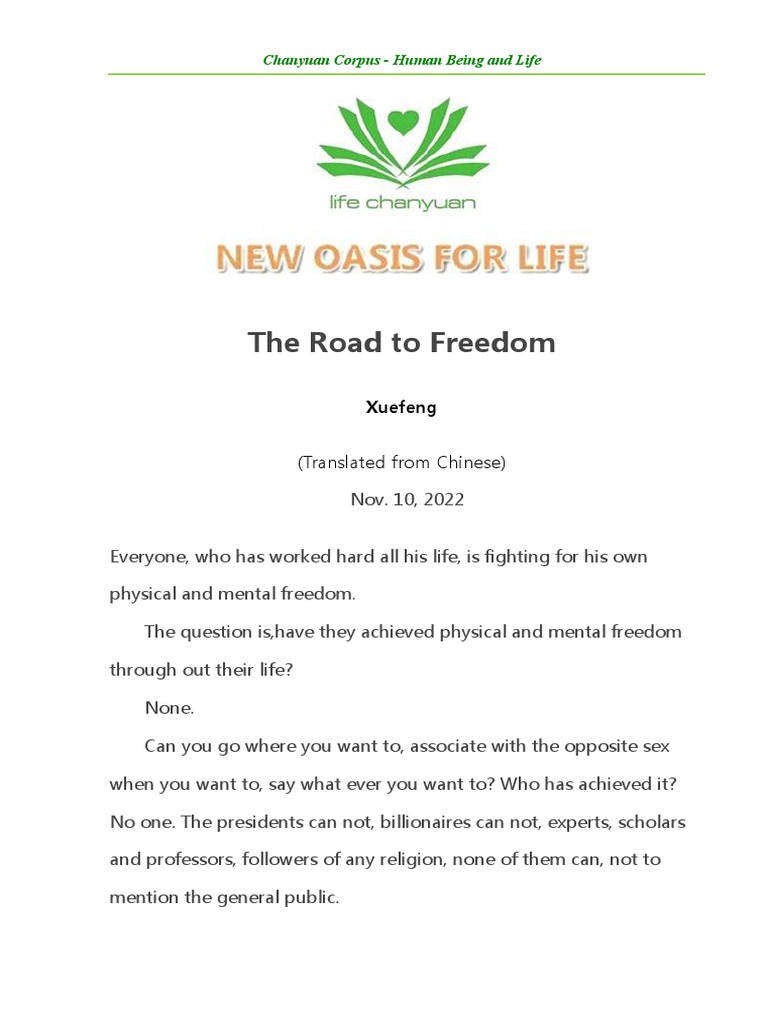 Chanyuan Corpus - Human Being and Life

life chanyuan

NEW OASIS FOR LIFE

The Road to Freedom

Xuefeng

(Translated from Chinese)

Nov. 10, 2022

Everyone, who has worked hard all his life, is fighting for his own physical and mental freedom.

The question is,have they achieved physical and mental freedom through out their life?

None.

Can you go where you want to, associate with the opposite sex when you want to, say what ever you want to? Who has achieved it? No one. The presidents can not, billionaires can not, experts, scholars and professors, followers of any religion, none of them can, not to mention the general public.